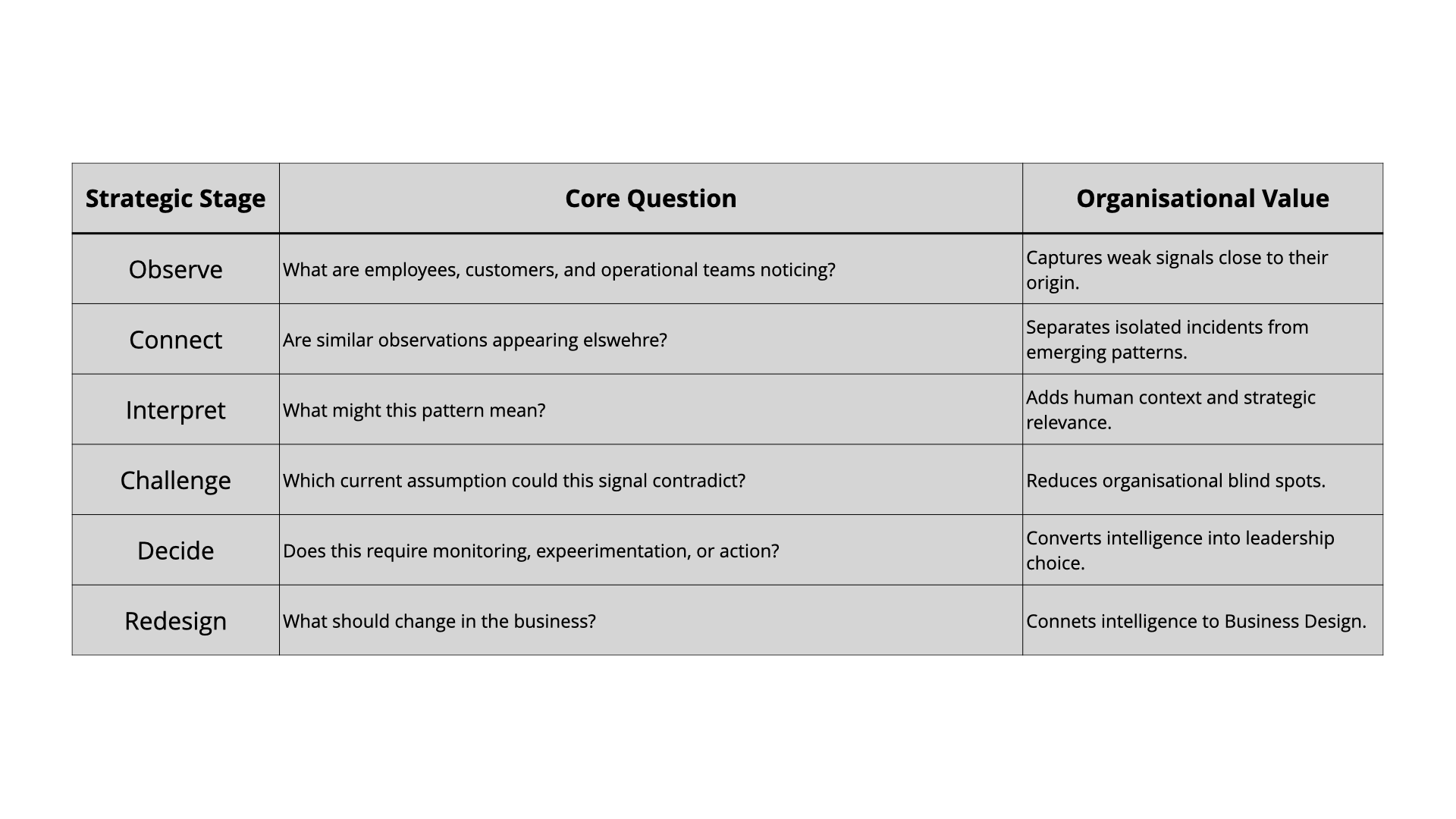 | Strategic Stage | Core Question | Organisational Value |
|---|---|---|
| Observe | What are employees, customers, and operational teams noticing? | Captures weak signals close to their origin. |
| Connect | Are similar observations appearing elswehre? | Separates isolated incidents from emerging patterns. |
| Interpret | What might this pattern mean? | Adds human context and strategic relevance. |
| Challenge | Which current assumption could this signal contradict? | Reduces organisational blind spots. |
| Decide | Does this require monitoring, expeerimentation, or action? | Converts intelligence into leadership choice. |
| Redesign | What should change in the business? | Connets intelligence to Business Design. |